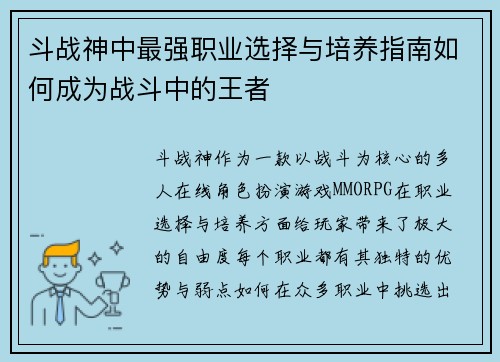 斗战神中最强职业选择与培养指南如何成为战斗中的王者

斗战神作为一款以战斗为核心的多人在线角色扮演游戏MMORPG在职业选择与培养方面给玩家带来了极大的自由度每个职业都有其独特的优势与弱点如何在众多职业中挑选出